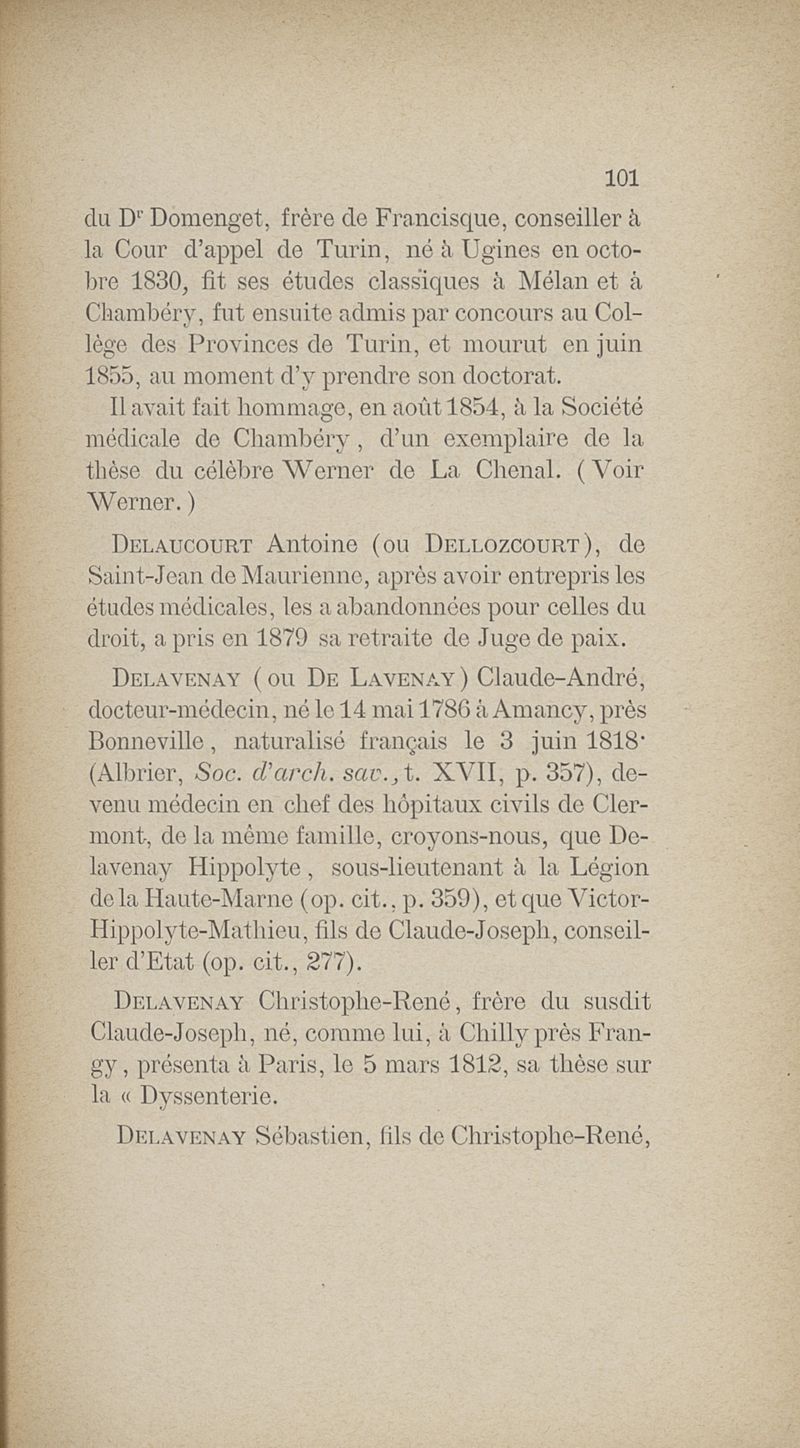 101

du Dʳ Domenget, frère de Francisque, conseiller à la Cour d'appel de Turin, né à Ugines en octobre 1830, fit ses études classiques à Mélan et à Chambéry, fut ensuite admis par concours au Collège des Provinces de Turin, et mourut en juin 1855, au moment d'y prendre son doctorat.

Il avait fait hommage, en août 1854, à la Société médicale de Chambéry, d'un exemplaire de la thèse du célèbre Werner de La Chenal. (Voir Werner.)

Delaucourt Antoine (ou Dellozcourt), de Saint-Jean de Maurienne, après avoir entrepris les études médicales, les a abandonnées pour celles du droit, a pris en 1879 sa retraite de Juge de paix.

Delavenay (ou De Lavenay) Claude-André, docteur-médecin, né le 14 mai 1786 à Amancy, près Bonneville, naturalisé français le 3 juin 1818· (Albrier, Soc. d'arch. sav., t. XVII, p. 357), devenu médecin en chef des hôpitaux civils de Clermont, de la même famille, croyons-nous, que Delavenay Hippolyte, sous-lieutenant à la Légion de la Haute-Marne (op. cit., p. 359), et que Victor-Hippolyte-Mathieu, fils de Claude-Joseph, conseiller d'Etat (op. cit., 277).

Delavenay Christophe-René, frère du susdit Claude-Joseph, né, comme lui, à Chilly près Frangy, présenta à Paris, le 5 mars 1812, sa thèse sur la « Dyssenterie.

Delavenay Sébastien, fils de Christophe-René,